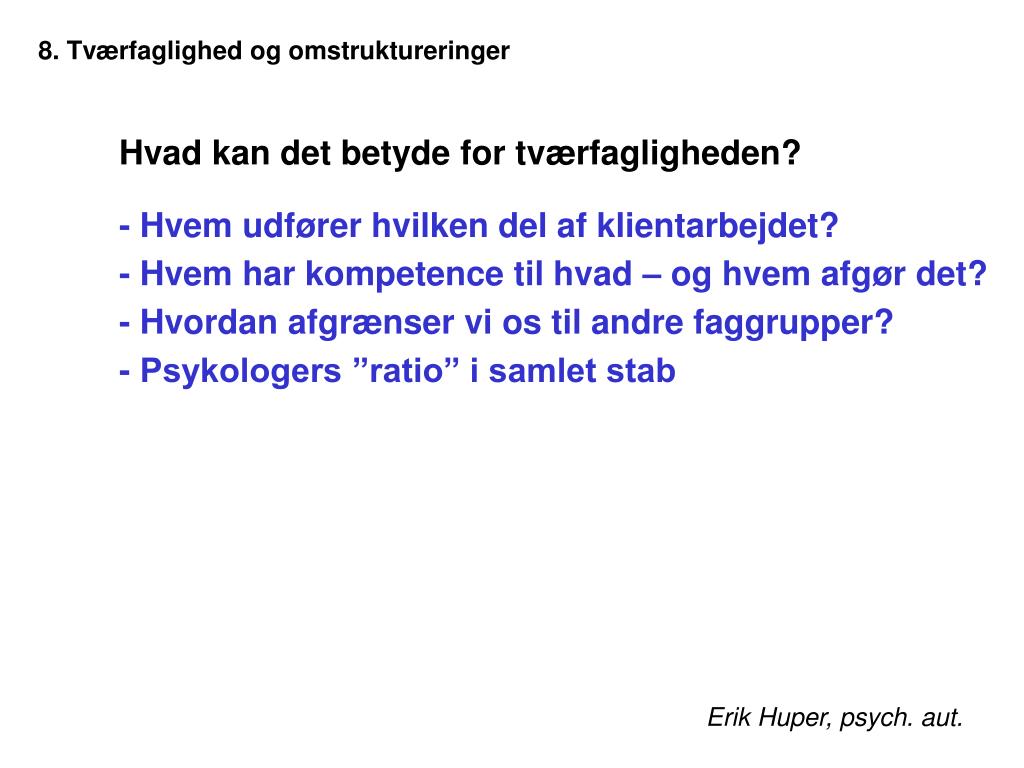 8. Tværfaglighed og omstruktureringer

Hvad kan det betyde for tværfagligheden?

- Hvem udfører hvilken del af klientarbejdet?
- Hvem har kompetence til hvad – og hvem afgør det?
- Hvordan afgrænser vi os til andre faggrupper?
- Psykologers ”ratio” i samlet stab

Erik Huper, psych. aut.